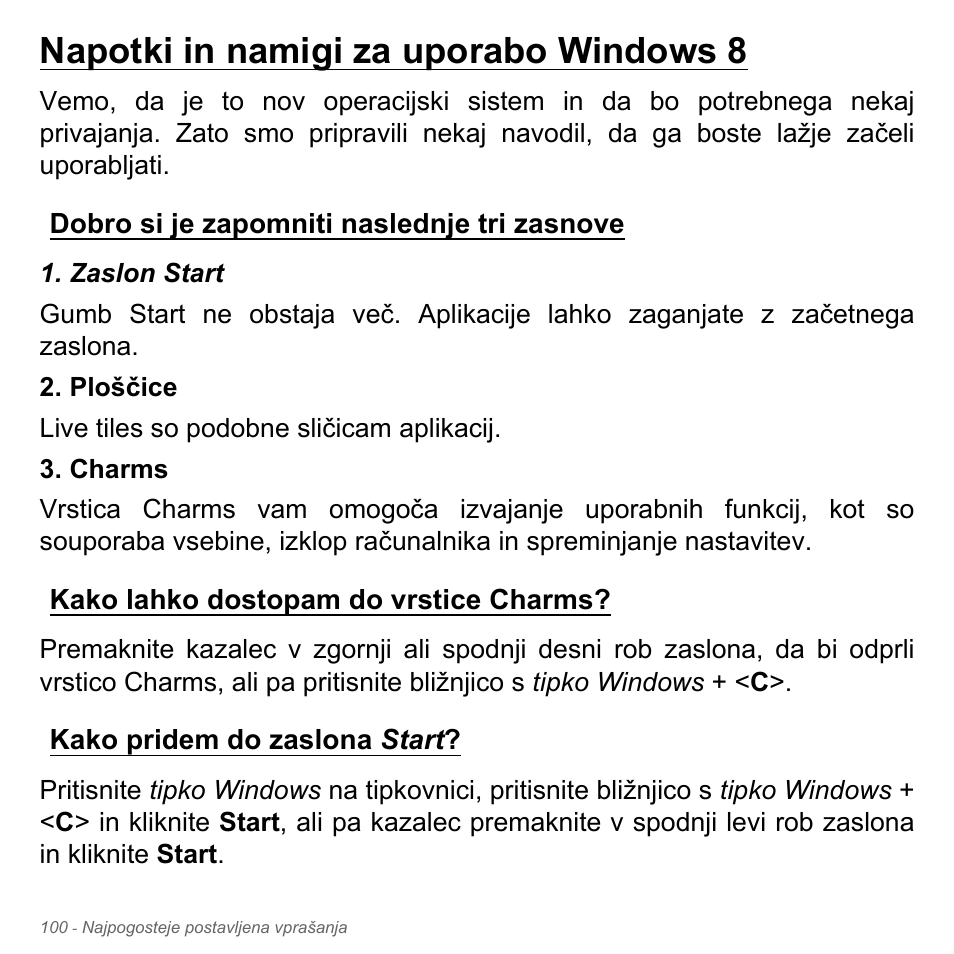 Napotki in namigi za uporabo Windows 8

Vemo, da je to nov operacijski sistem in da bo potrebnega nekaj privajanja. Zato smo pripravili nekaj navodil, da ga boste lažje začeli uporabljati.

Dobro si je zapomniti naslednje tri zasnove

1. Zaslon Start

Gumb Start ne obstaja več. Aplikacije lahko zaganjate z začetnega zaslona.

2. Ploščice

Live tiles so podobne sličicam aplikacij.

3. Charms

Vrstica Charms vam omogoča izvajanje uporabnih funkcij, kot so souporaba vsebine, izklop računalnika in spreminjanje nastavitev.

Kako lahko dostopam do vrstice Charms?

Premaknite kazalec v zgornji ali spodnji desni rob zaslona, da bi odprli vrstico Charms, ali pa pritisnite bližnjico s tipko Windows + <C>.

Kako pridem do zaslona Start?

Pritisnite tipko Windows na tipkovnici, pritisnite bližnjico s tipko Windows + <C> in kliknite Start, ali pa kazalec premaknite v spodnji levi rob zaslona in kliknite Start.

100 - Najpogosteje postavljena vprašanja